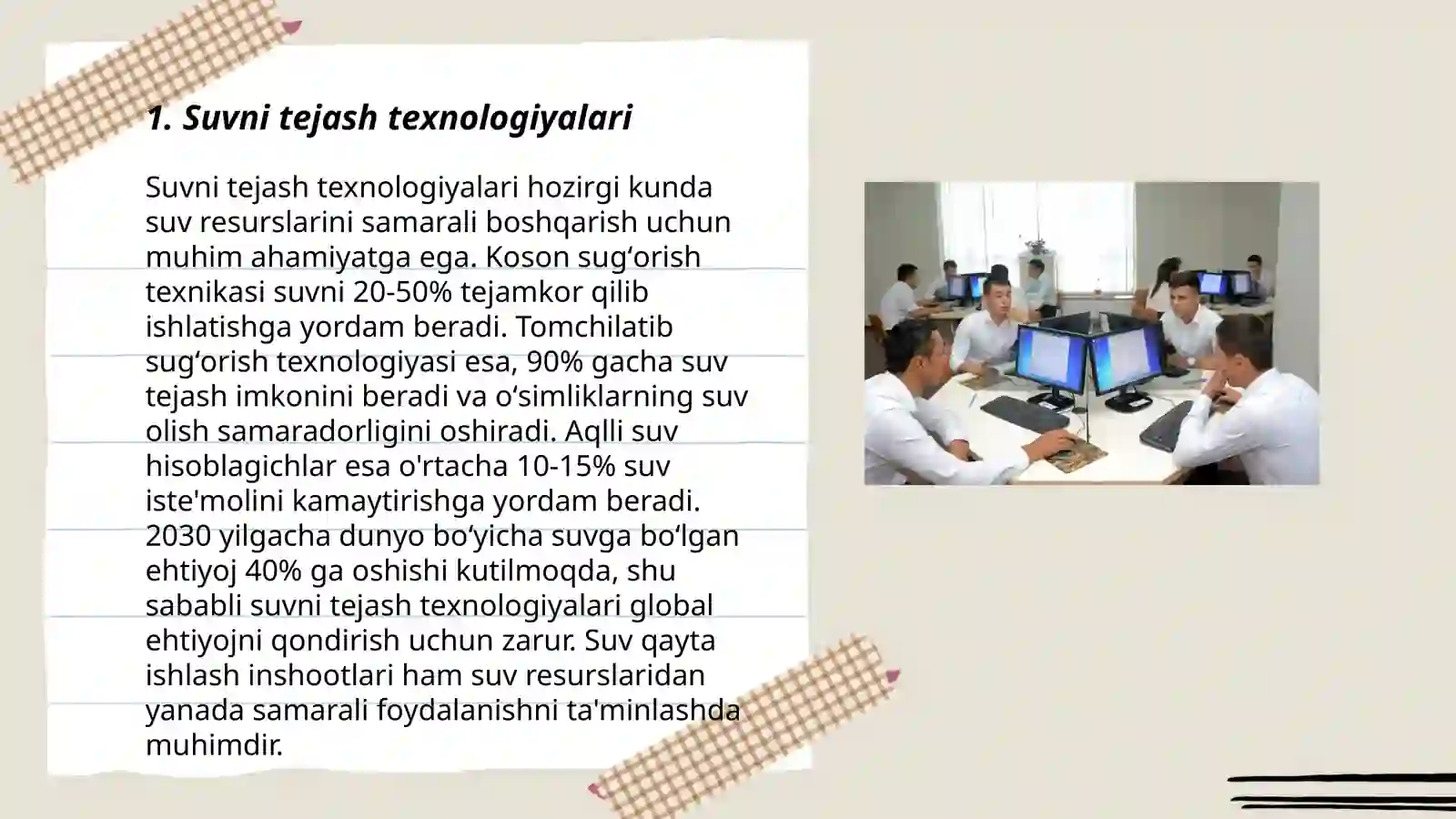 1. Suvni tejash texnologiyalari

Suvni tejash texnologiyalari hozirgi kunda suv resurslarini samarali boshqarish uchun muhim ahamiyatga ega. Koson sug‘orish texnikasi suvni 20-50% tejamkor qilib ishlatishga yordam beradi. Tomchilatib sug‘orish texnologiyasi esa, 90% gacha suv tejash imkonini beradi va o‘simliklarning suv olish samaradorligini oshiradi. Aqlli suv hisoblagichlar esa o'rtacha 10-15% suv iste'molini kamaytirishga yordam beradi. 2030 yilgacha dunyo bo‘yicha suvga bo‘lgan ehtiyoj 40% ga oshishi kutilmoqda, shu sababli suvni tejash texnologiyalari global ehtiyojni qondirish uchun zarur. Suv qayta ishlash inshootlari ham suv resurslaridan yanada samarali foydalanishni ta'minlashda muhimdir.